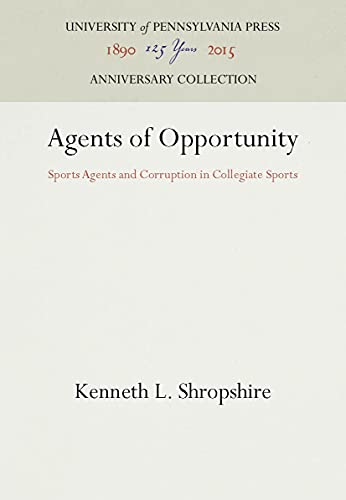 UNIVERSITY of PENNSYLVANIA PRESS
1890 125 Years 2015
ANNIVERSARY COLLECTION

Agents of Opportunity

Sports Agents and Corruption in Collegiate Sports

Kenneth L. Shropshire